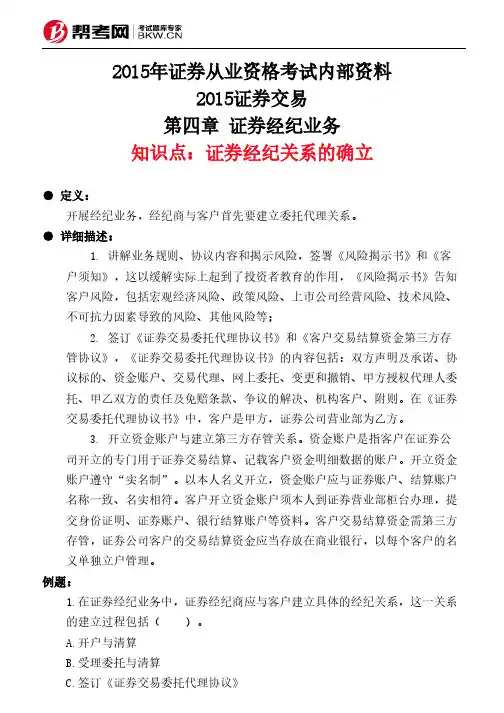 帮考网 考试题库专家 BKW.CN

2015年证券从业资格考试内部资料
2015证券交易
第四章 证券经纪业务
知识点：证券经纪关系的确立

● 定义：

开展经纪业务，经纪商与客户首先要建立委托代理关系。

● 详细描述：

1. 讲解业务规则、协议内容和揭示风险，签署《风险揭示书》和《客户须知》，这以缓解实际上起到了投资者教育的作用，《风险揭示书》告知客户风险，包括宏观经济风险、政策风险、上市公司经营风险、技术风险、不可抗力因素导致的风险、其他风险等；

2. 签订《证券交易委托代理协议书》和《客户交易结算资金第三方存管协议》，《证券交易委托代理协议书》的内容包括：双方声明及承诺、协议标的、资金账户、交易代理、网上委托、变更和撤销、甲方授权代理人委托、甲乙双方的责任及免赔条款、争议的解决、机构客户、附则。在《证券交易委托代理协议书》中，客户是甲方，证券公司营业部为乙方。

3. 开立资金账户与建立第三方存管关系。资金账户是指客户在证券公司开立的专门用于证券交易结算、记载客户资金明细数据的账户。开立资金账户遵守“实名制”。以本人名义开立，资金账户应与证券账户、结算账户名称一致、名实相符。客户开立资金账户须本人到证券营业部柜台办理，提交身份证明、证券账户、银行结算账户等资料。客户交易结算资金需第三方存管，证券公司客户的交易结算资金应当存放在商业银行，以每个客户的名义单独立户管理。

例题：

1.在证券经纪业务中，证券经纪商应与客户建立具体的经纪关系，这一关系的建立过程包括（ ）。

A.开户与清算

B.受理委托与清算

C.签订《证券交易委托代理协议》